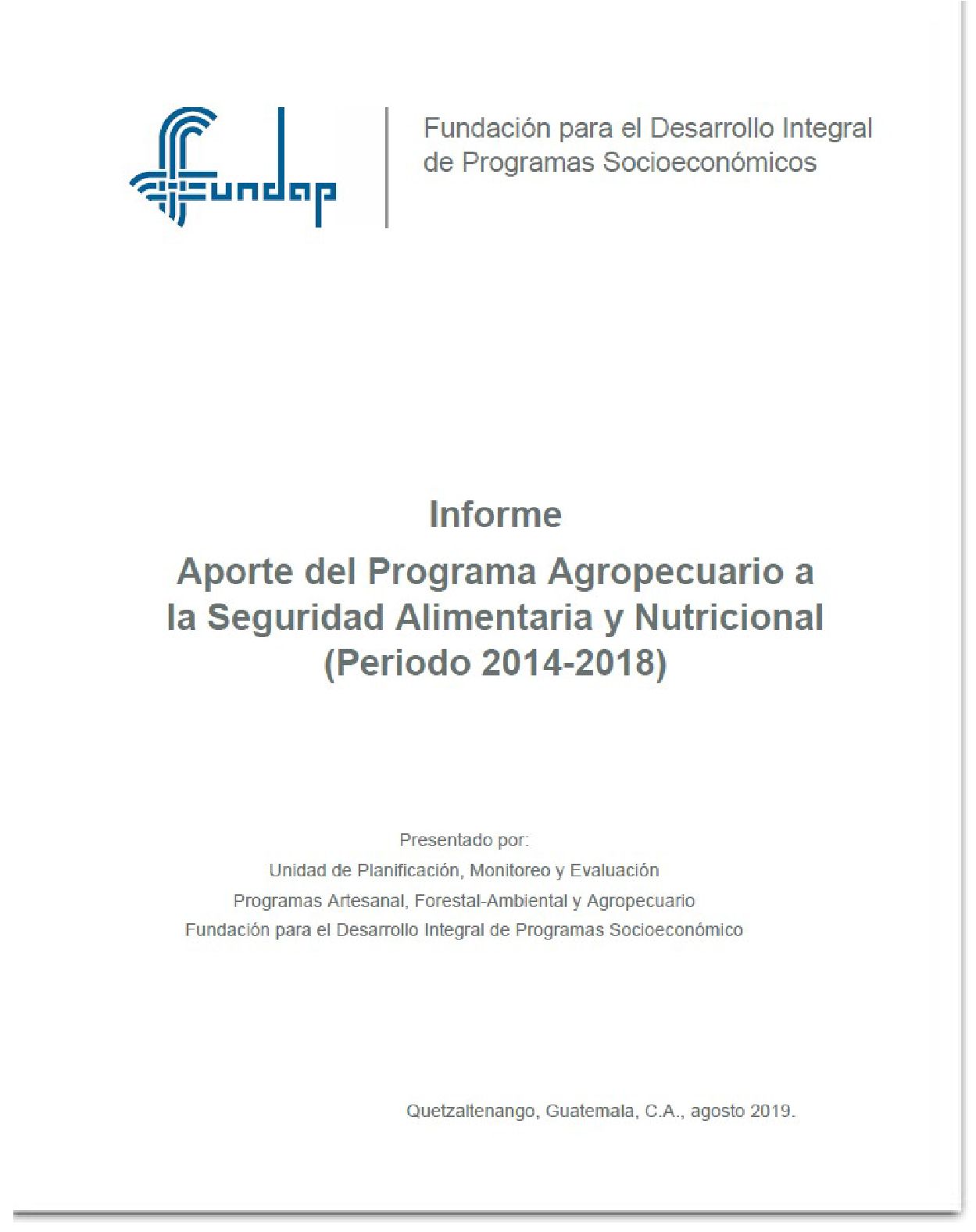 fundap

Fundación para el Desarrollo Integral de Programas Socioeconómicos

Informe

Aporte del Programa Agropecuario a la Seguridad Alimentaria y Nutricional (Periodo 2014-2018)

Presentado por:
Unidad de Planificación, Monitoreo y Evaluación
Programas Artesanal, Forestal-Ambiental y Agropecuario
Fundación para el Desarrollo Integral de Programas Socioeconómico

Quetzaltenango, Guatemala, C.A., agosto 2019.